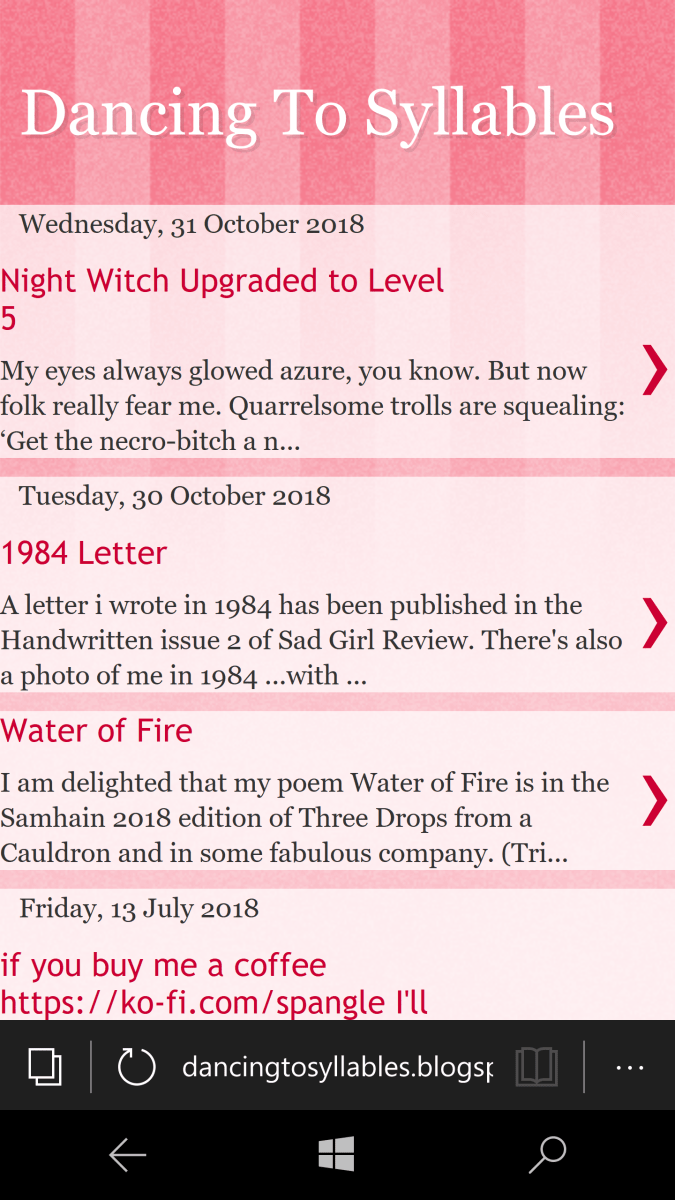 Dancing To Syllables

Wednesday, 31 October 2018

Night Witch Upgraded to Level 5

My eyes always glowed azure, you know. But now folk really fear me. Quarrelsome trolls are squealing: ‘Get the necro-bitch a n...

❯

Tuesday, 30 October 2018

1984 Letter

A letter i wrote in 1984 has been published in the Handwritten issue 2 of Sad Girl Review. There's also a photo of me in 1984 ...with ...

❯

Water of Fire

I am delighted that my poem Water of Fire is in the Samhain 2018 edition of Three Drops from a Cauldron and in some fabulous company. (Tri...

❯

Friday, 13 July 2018

if you buy me a coffee https://ko-fi.com/spangle I'll

dancingtosyllables.blogsp

...